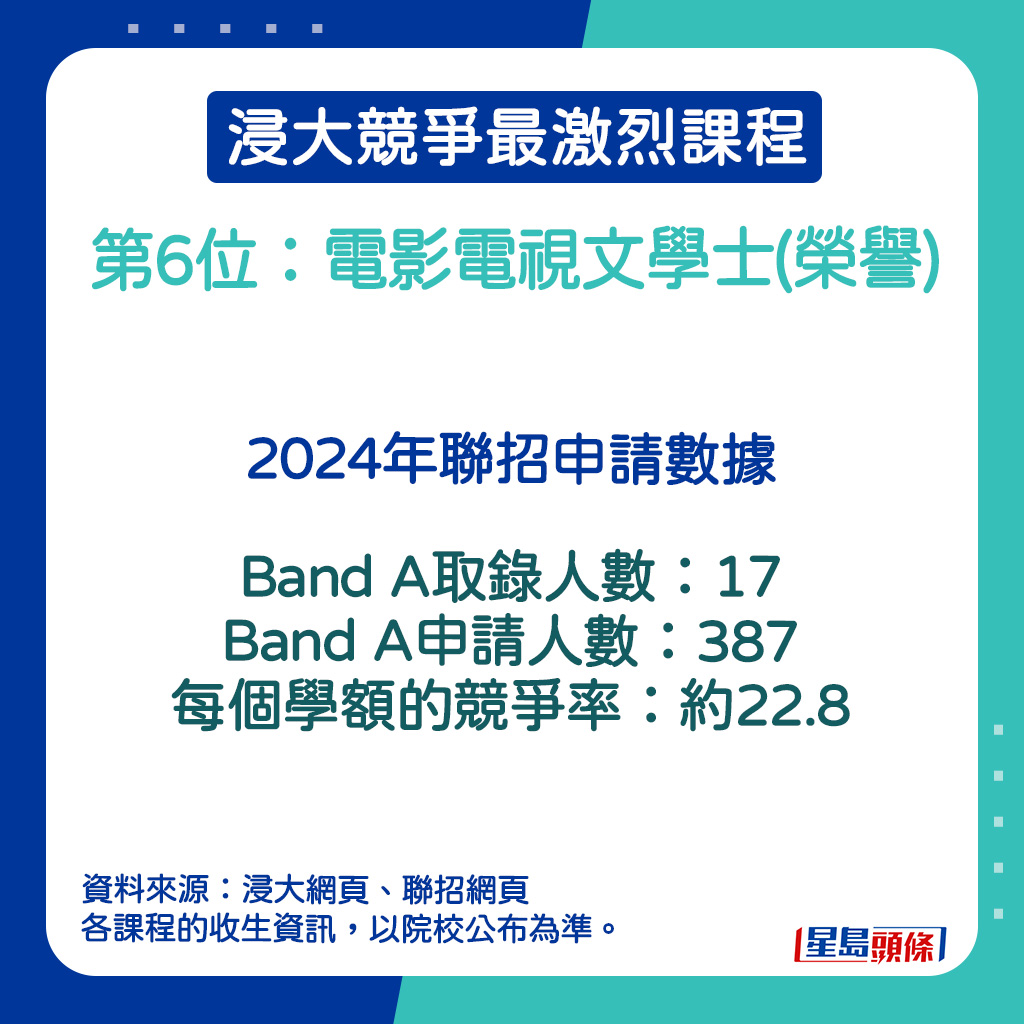 浸大競爭最激烈課程

第6位：電影電視文學士(榮譽)

2024年聯招申請數據

Band A取錄人數：17
Band A申請人數：387
每個學額的競爭率：約22.8

資料來源：浸大網頁、聯招網頁
各課程的收生資訊，以院校公布為準。

星島頭條